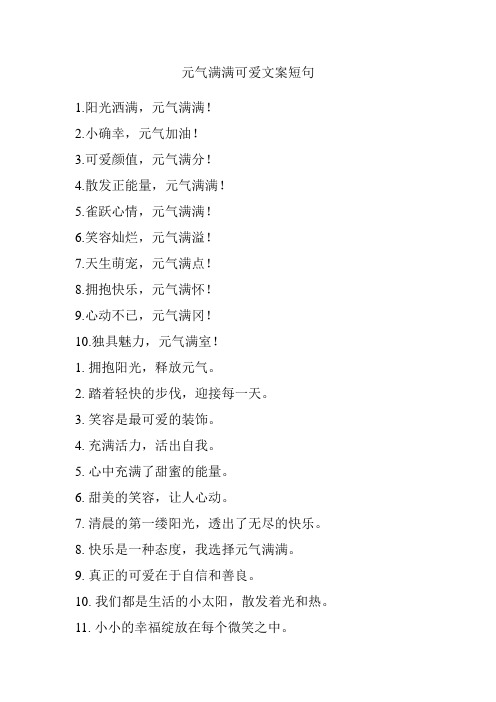 元气满满可爱文案短句

1.阳光洒满，元气满满！

2.小确幸，元气加油！

3.可爱颜值，元气满分！

4.散发正能量，元气满满！

5.雀跃心情，元气满满！

6.笑容灿烂，元气满溢！

7.天生萌宠，元气满点！

8.拥抱快乐，元气满怀！

9.心动不已，元气满冈！

10.独具魅力，元气满室！

1. 拥抱阳光，释放元气。

2. 踏着轻快的步伐，迎接每一天。

3. 笑容是最可爱的装饰。

4. 充满活力，活出自我。

5. 心中充满了甜蜜的能量。

6. 甜美的笑容，让人心动。

7. 清晨的第一缕阳光，透出了无尽的快乐。

8. 快乐是一种态度，我选择元气满满。

9. 真正的可爱在于自信和善良。

10. 我们都是生活的小太阳，散发着光和热。

11. 小小的幸福绽放在每个微笑之中。